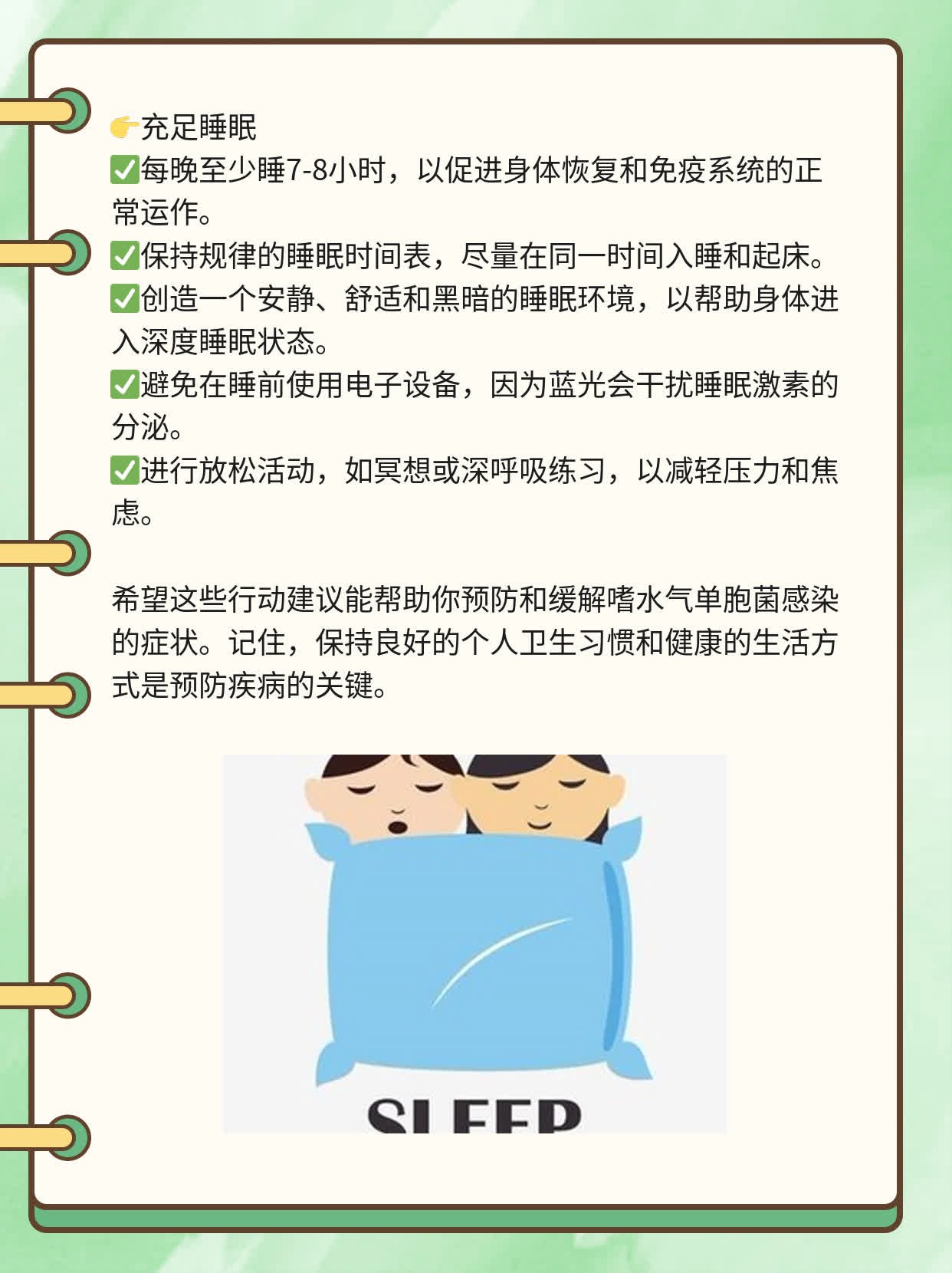 👉充足睡眠
✅每晚至少睡7-8小时，以促进身体恢复和免疫系统的正常运作。
✅保持规律的睡眠时间表，尽量在同一时间入睡和起床。
✅创造一个安静、舒适和黑暗的睡眠环境，以帮助身体进入深度睡眠状态。
✅避免在睡前使用电子设备，因为蓝光会干扰睡眠激素的分泌。
✅进行放松活动，如冥想或深呼吸练习，以减轻压力和焦虑。

希望这些行动建议能帮助你预防和缓解嗜水气单胞菌感染的症状。记住，保持良好的个人卫生习惯和健康的生活方式是预防疾病的关键。

SLEEP